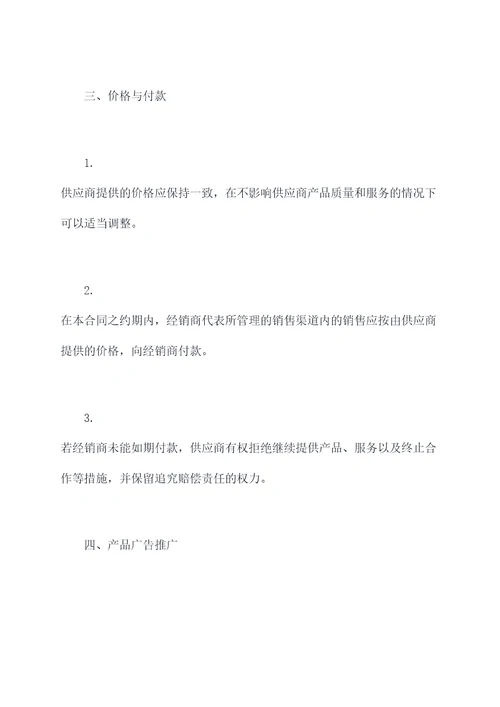 三、价格与付款

1.

供应商提供的价格应保持一致，在不影响供应商产品质量和服务的情况下可以适当调整。

2.

在本合同之约期内，经销商代表所管理的销售渠道内的销售应按由供应商提供的价格，向经销商付款。

3.

若经销商未能如期付款，供应商有权拒绝继续提供产品、服务以及终止合作等措施，并保留追究赔偿责任的权力。

四、产品广告推广